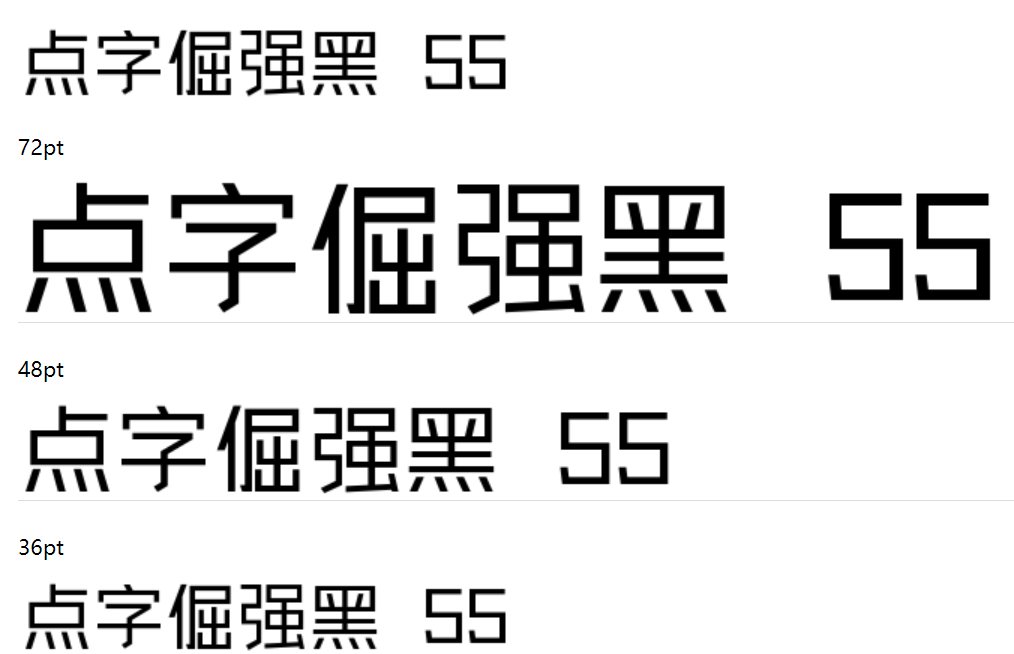 点字倔强黑 55

72pt

点字倔强黑 55

48pt

点字倔强黑 55

36pt

点字倔强黑 55